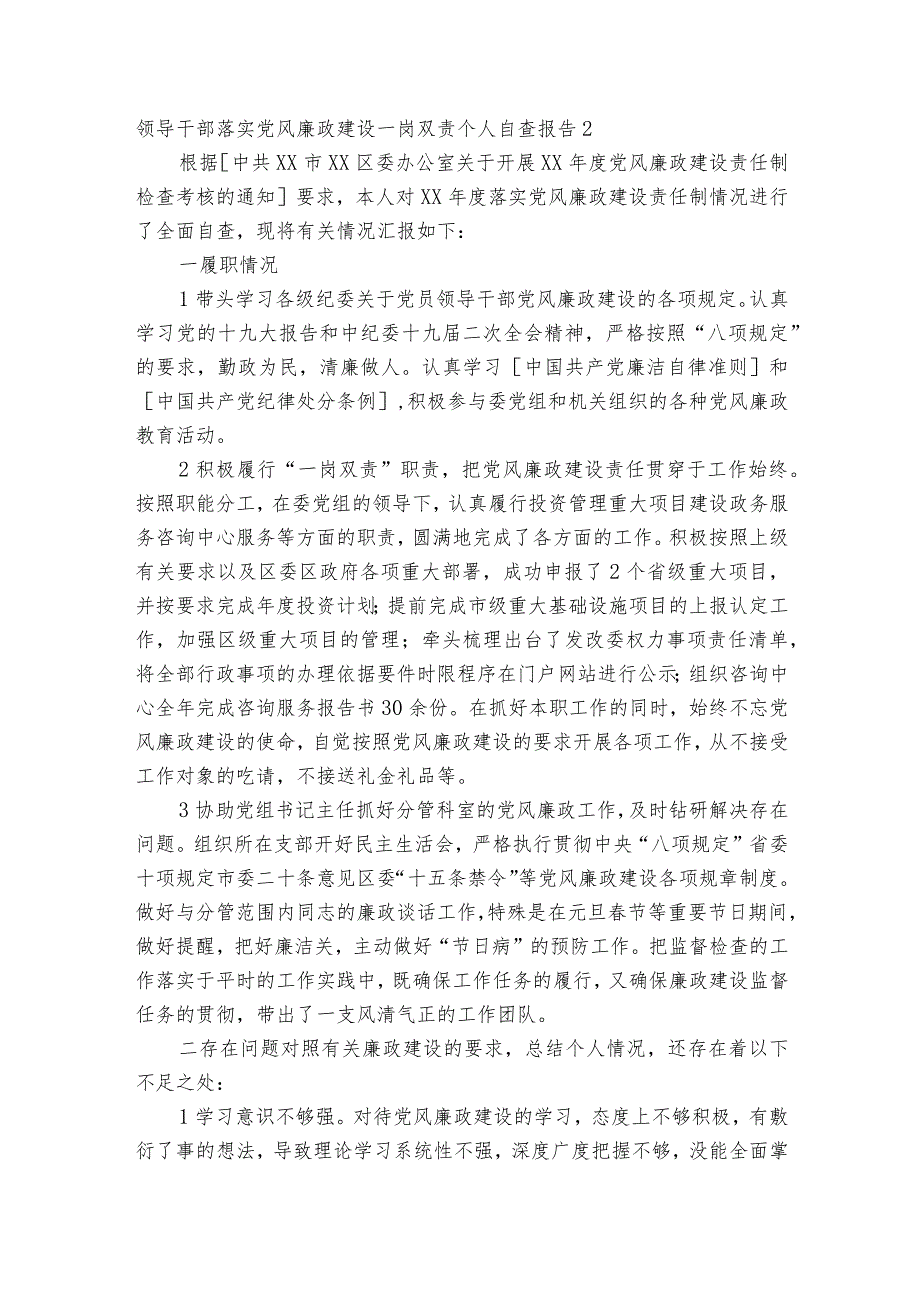 领导干部落实党风廉政建设一岗双责个人自查报告2

根据[中共XX市XX区委办公室关于开展XX年度党风廉政建设责任制检查考核的通知]要求，本人对XX年度落实党风廉政建设责任制情况进行了全面自查，现将有关情况汇报如下：

一履职情况

1带头学习各级纪委关于党员领导干部党风廉政建设的各项规定。认真学习党的十九大报告和中纪委十九届二次全会精神，严格按照“八项规定”的要求，勤政为民，清廉做人。认真学习［中国共产党廉洁自律准则］和［中国共产党纪律处分条例］，积极参与委党组和机关组织的各种党风廉政教育活动。

2积极履行“一岗双责”职责，把党风廉政建设责任贯穿于工作始终。按照职能分工，在委党组的领导下，认真履行投资管理重大项目建设政务服务咨询中心服务等方面的职责，圆满地完成了各方面的工作。积极按照上级有关要求以及区委区政府各项重大部署，成功申报了2个省级重大项目，并按要求完成年度投资计划；提前完成市级重大基础设施项目的上报认定工作，加强区级重大项目的管理；牵头梳理出台了发改委权力事项责任清单，将全部行政事项的办理依据要件时限程序在门户网站进行公示；组织咨询中心全年完成咨询服务报告书30余份。在抓好本职工作的同时，始终不忘党风廉政建设的使命，自觉按照党风廉政建设的要求开展各项工作，从不接受工作对象的吃请，不接送礼金礼品等。

3协助党组书记主任抓好分管科室的党风廉政工作，及时钻研解决存在问题。组织所在支部开好民主生活会，严格执行贯彻中央“八项规定”省委十项规定市委二十条意见区委“十五条禁令”等党风廉政建设各项规章制度。做好与分管范围内同志的廉政谈话工作，特殊是在元旦春节等重要节日期间，做好提醒，把好廉洁关，主动做好“节日病”的预防工作。把监督检查的工作落实于平时的工作实践中，既确保工作任务的履行，又确保廉政建设监督任务的贯彻，带出了一支风清气正的工作团队。

二存在问题对照有关廉政建设的要求，总结个人情况，还存在着以下不足之处：

1学习意识不够强。对待党风廉政建设的学习，态度上不够积极，有敷衍了事的想法，导致理论学习系统性不强，深度广度把握不够，没能全面掌